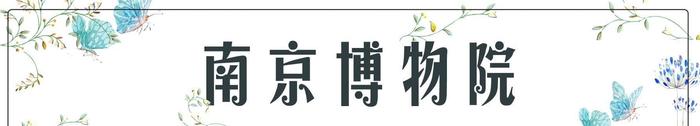 南京博物院